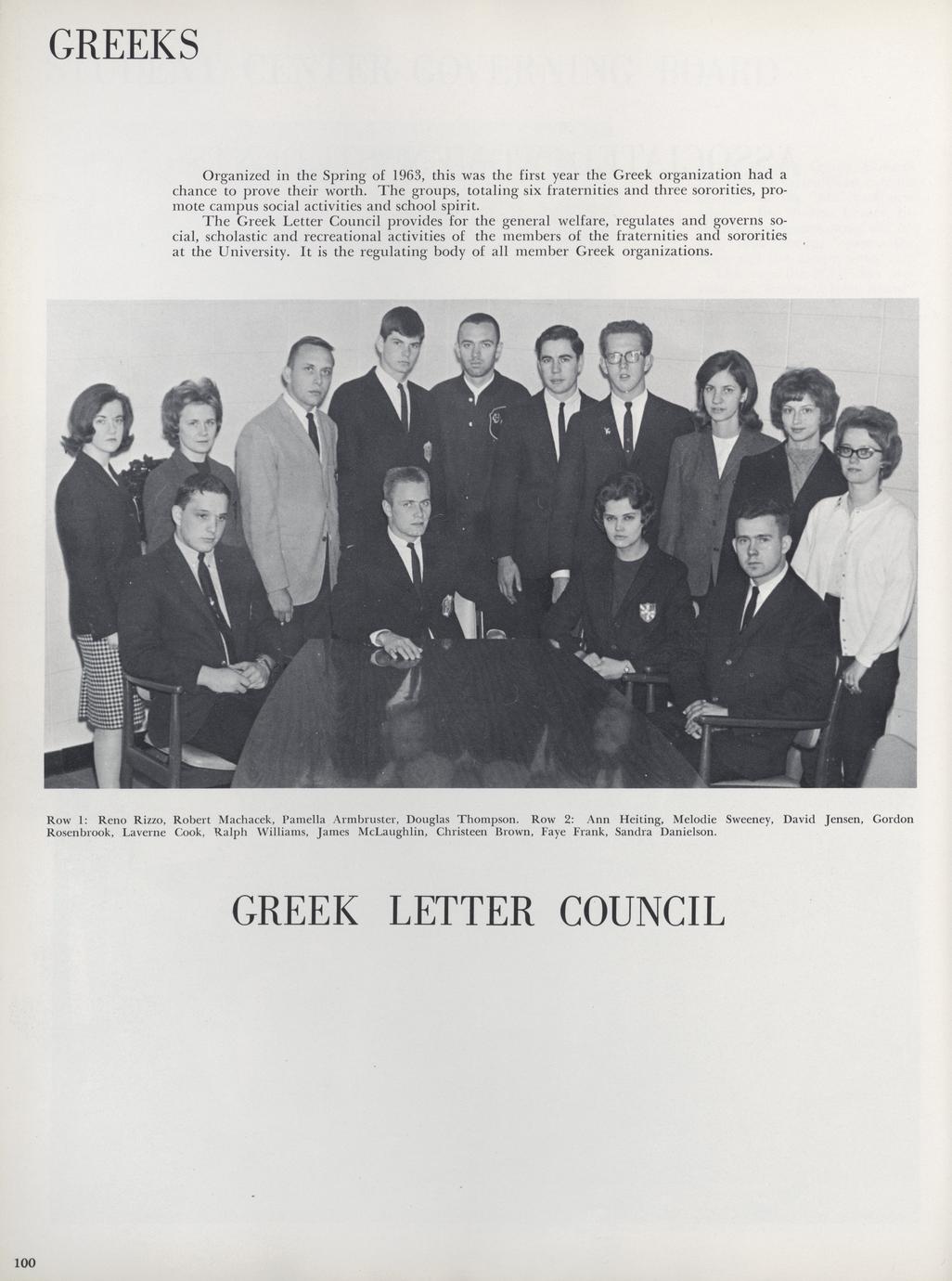 GREEKS

Organized in the Spring of 1963, this was the first year the Greek organization had a chance to prove their worth. The groups, totaling six fraternities and three sororities, promote campus social activities and school spirit.

The Greek Letter Council provides for the general welfare, regulates and governs social, scholastic and recreational activities of the members of the fraternities and sororities at the University. It is the regulating body of all member Greek organizations.

Row 1: Reno Rizzo, Robert Machacek, Pamella Armbruster, Douglas Thompson. Row 2: Ann Heiting, Melodie Sweeney, David Jensen, Gordon Rosenbrook, Laverne Cook, Ralph Williams, James McLaughlin, Christeen Brown, Faye Frank, Sandra Danielson.

GREEK LETTER COUNCIL

100